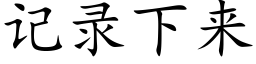 记录下来